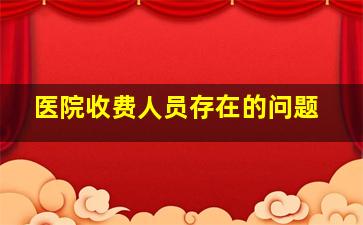 医院收费人员存在的问题